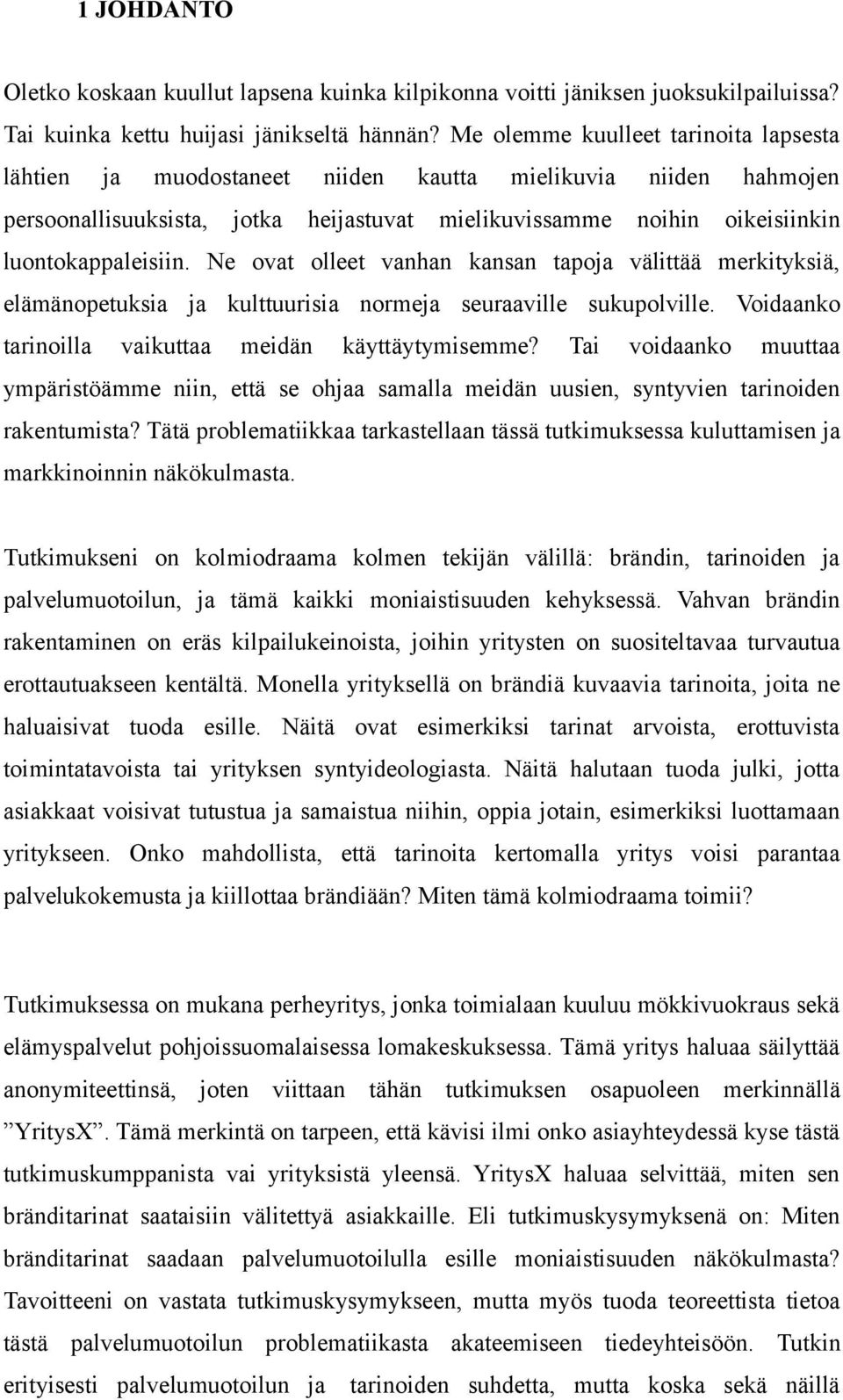 1 JOHDANTO

Oletko koskaan kuullut lapsena kuinka kilpikonna voitti jäniksen juoksukilpailuissa? Tai kuinka kettu huijasi jänikseltä hännän? Me olemme kuulleet tarinoita lapsesta lähtien ja muodostaneet niiden kautta mielikuvia niiden hahmojen persoonallisuuksista, jotka heijastuvat mielikuvissamme noihin oikeisiinkin luontokappaleisiin. Ne ovat olleet vanhan kansan tapoja välittää merkityksiä, elämänopetuksia ja kulttuurisia normeja seuraaville sukupolville. Voidaanko tarinoilla vaikuttaa meidän käyttäytymisemme? Tai voidaanko muuttaa ympäristöämme niin, että se ohjaa samalla meidän uusien, syntyvien tarinoiden rakentumista? Tätä problematiikkaa tarkastellaan tässä tutkimuksessa kuluttamisen ja markkinoinnin näkökulmasta.

Tutkimukseni on kolmiodraama kolmen tekijän välillä: brändin, tarinoiden ja palvelumuotoilun, ja tämä kaikki moniaistisuuden kehyksessä. Vahvan brändin rakentaminen on eräs kilpailukeinoista, joihin yritysten on suositeltavaa turvautua erottautuakseen kentältä. Monella yrityksellä on brändiä kuvaavia tarinoita, joita ne haluaisivat tuoda esille. Näitä ovat esimerkiksi tarinat arvoista, erottuvista toimintatavoista tai yrityksen syntyideologiasta. Näitä halutaan tuoda julki, jotta asiakkaat voisivat tutustua ja samaistua niihin, oppia jotain, esimerkiksi luottamaan yritykseen. Onko mahdollista, että tarinoita kertomalla yritys voisi parantaa palvelukokemusta ja kiillottaa brändiään? Miten tämä kolmiodraama toimii?

Tutkimuksessa on mukana perheyritys, jonka toimialaan kuuluu mökkivuokraus sekä elämyspalvelut pohjoissuomalaisessa lomakeskuksessa. Tämä yritys haluaa säilyttää anonymiteettinsä, joten viittaan tähän tutkimuksen osapuoleen merkinnällä ”YritysX”. Tämä merkintä on tarpeen, että kävisi ilmi onko asiayhteydessä kyse tästä tutkimuskumppanista vai yrityksistä yleensä. YritysX haluaa selvittää, miten sen bränditarinat saataisiin välitettyä asiakkaille. Eli tutkimuskysymyksenä on: Miten bränditarinat saadaan palvelumuotoilulla esille moniaistisuuden näkökulmasta? Tavoitteeni on vastata tutkimuskysymykseen, mutta myös tuoda teoreettista tietoa tästä palvelumuotoilun problematiikasta akateemiseen tiedeyhteisöön. Tutkin erityisesti palvelumuotoilun ja tarinoiden suhdetta, mutta koska sekä näillä